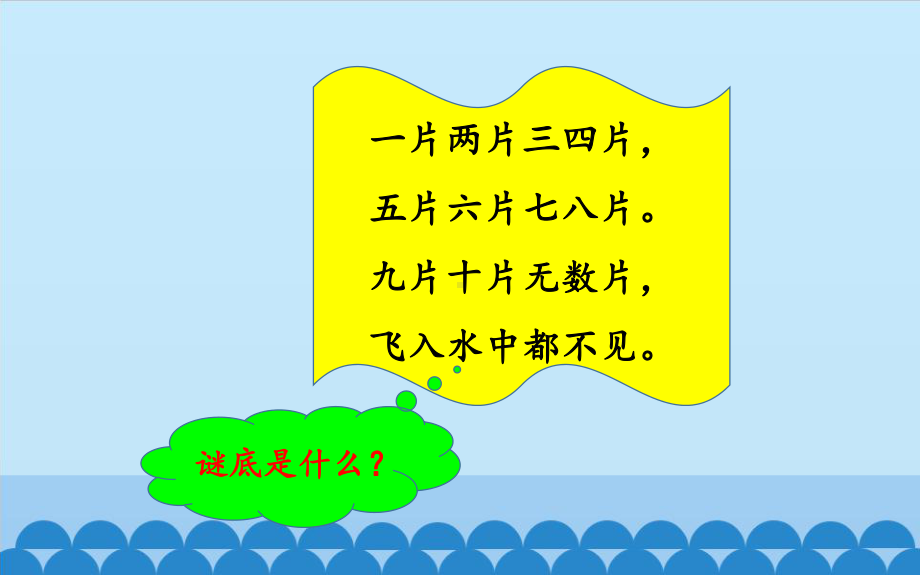 一片两片三四片，
五片六片七八片。
九片十片无数片，
飞入水中都不见。

谜底是什么？